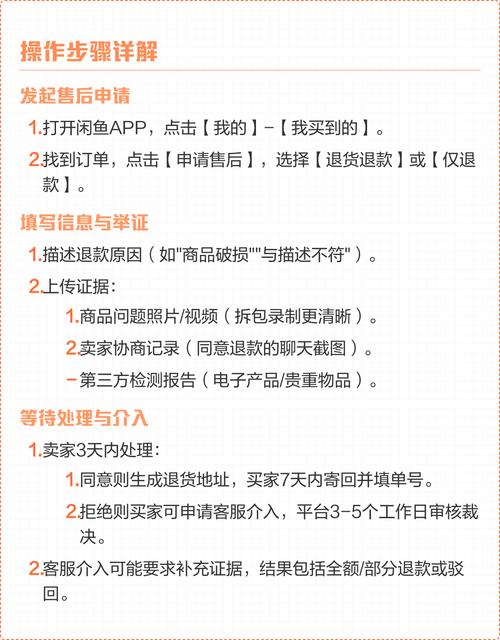 操作步骤详解

发起售后申请

1.打开闲鱼APP，点击【我的】-【我买到的】。

2.找到订单，点击【申请售后】，选择【退货退款】或【仅退款】。

填写信息与举证

1.描述退款原因（如"商品破损""与描述不符"）。

2.上传证据：

1.商品问题照片/视频（拆包录制更清晰）。

2.卖家协商记录（同意退款的聊天截图）。

-第三方检测报告（电子产品/贵重物品）。

等待处理与介入

1.卖家3天内处理：

1.同意则生成退货地址，买家7天内寄回并填单号。

2.拒绝则买家可申请客服介入，平台3-5个工作日审核裁决。

2.客服介入可能要求补充证据，结果包括全额/部分退款或驳回。